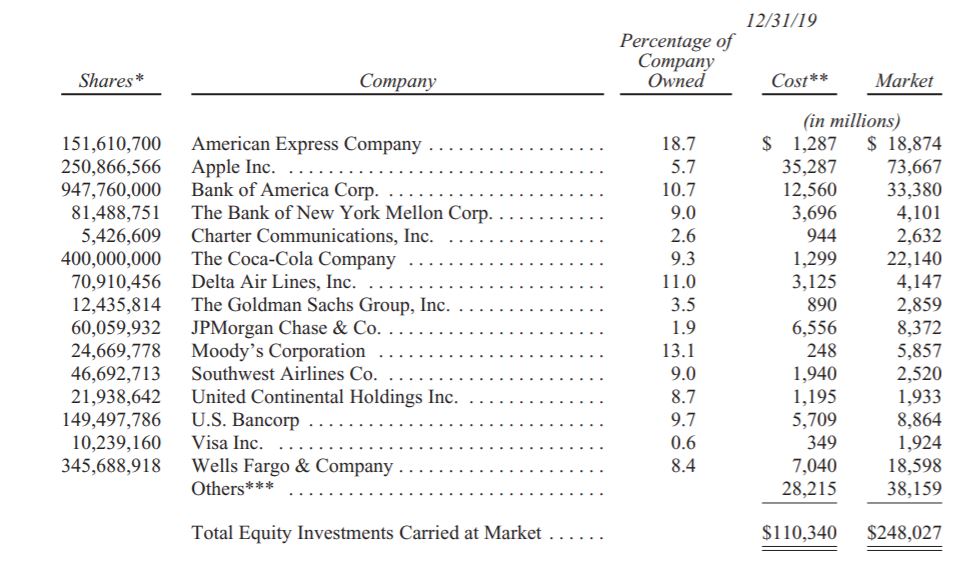 12/31/19

| Shares* | Company | Percentage of Company Owned | Cost** | Market |
|---|---|---|---|---|
| | | | (in millions) | |
| 151,610,700 | American Express Company | 18.7 | \$ 1,287 | \$ 18,874 |
| 250,866,566 | Apple Inc. | 5.7 | 35,287 | 73,667 |
| 947,760,000 | Bank of America Corp. | 10.7 | 12,560 | 33,380 |
| 81,488,751 | The Bank of New York Mellon Corp. | 9.0 | 3,696 | 4,101 |
| 5,426,609 | Charter Communications, Inc. | 2.6 | 944 | 2,632 |
| 400,000,000 | The Coca-Cola Company | 9.3 | 1,299 | 22,140 |
| 70,910,456 | Delta Air Lines, Inc. | 11.0 | 3,125 | 4,147 |
| 12,435,814 | The Goldman Sachs Group, Inc. | 3.5 | 890 | 2,859 |
| 60,059,932 | JPMorgan Chase & Co. | 1.9 | 6,556 | 8,372 |
| 24,669,778 | Moody's Corporation | 13.1 | 248 | 5,857 |
| 46,692,713 | Southwest Airlines Co. | 9.0 | 1,940 | 2,520 |
| 21,938,642 | United Continental Holdings Inc. | 8.7 | 1,195 | 1,933 |
| 149,497,786 | U.S. Bancorp | 9.7 | 5,709 | 8,864 |
| 10,239,160 | Visa Inc. | 0.6 | 349 | 1,924 |
| 345,688,918 | Wells Fargo & Company | 8.4 | 7,040 | 18,598 |
| | Others*** | | 28,215 | 38,159 |
| | Total Equity Investments Carried at Market | | \$110,340 | \$248,027 |